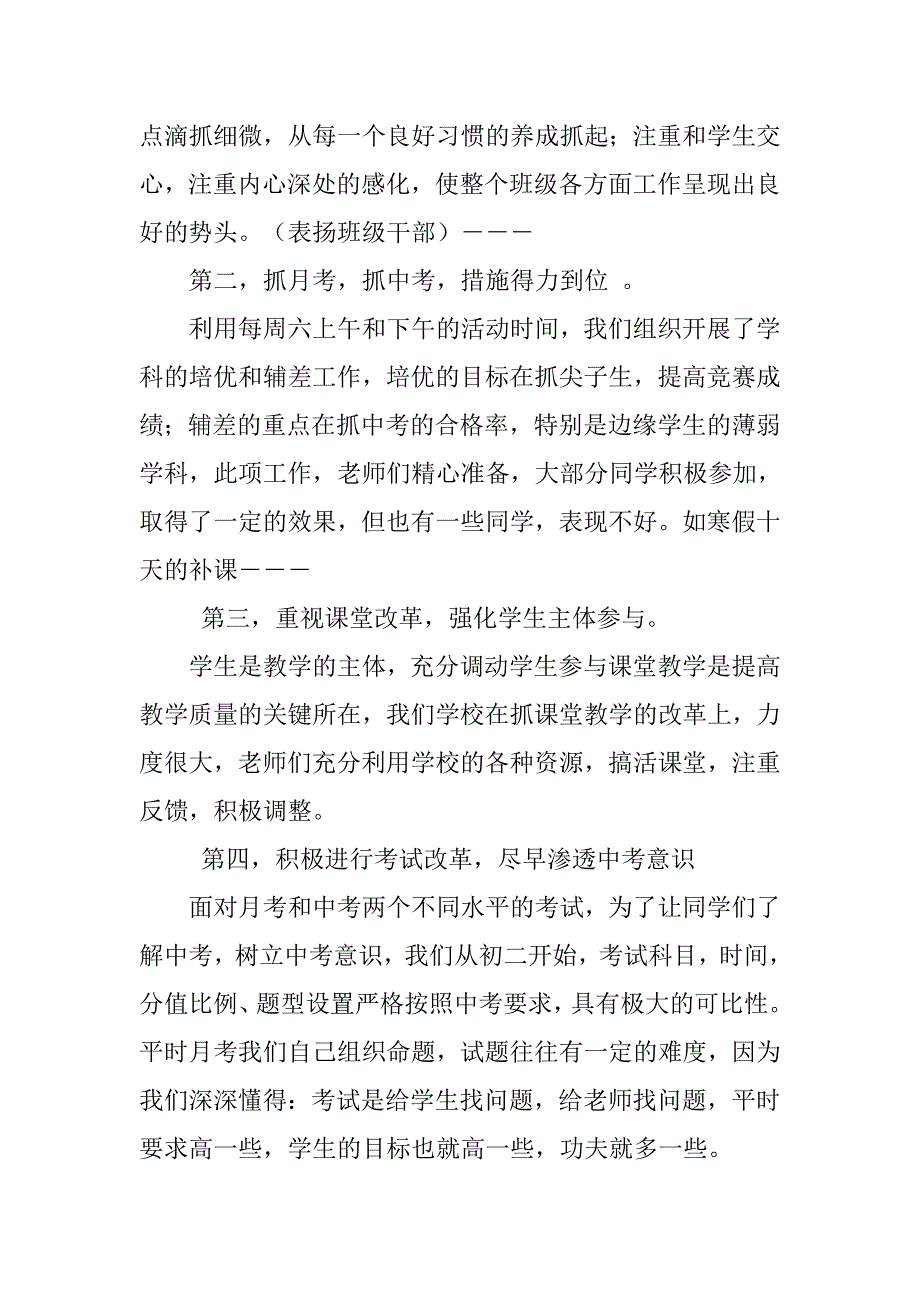 点滴抓细微，从每一个良好习惯的养成抓起；注重和学生交心，注重内心深处的感化，使整个班级各方面工作呈现出良好的势头。（表扬班级干部）———

第二，抓月考，抓中考，措施得力到位 。

利用每周六上午和下午的活动时间，我们组织开展了学科的培优和辅差工作，培优的目标在抓尖子生，提高竞赛成绩；辅差的重点在抓中考的合格率，特别是边缘学生的薄弱学科，此项工作，老师们精心准备，大部分同学积极参加，取得了一定的效果，但也有一些同学，表现不好。如寒假十天的补课———

第三，重视课堂改革，强化学生主体参与。

学生是教学的主体，充分调动学生参与课堂教学是提高教学质量的关键所在，我们学校在抓课堂教学的改革上，力度很大，老师们充分利用学校的各种资源，搞活课堂，注重反馈，积极调整。

第四，积极进行考试改革，尽早渗透中考意识

面对月考和中考两个不同水平的考试，为了让同学们了解中考，树立中考意识，我们从初二开始，考试科目，时间，分值比例、题型设置严格按照中考要求，具有极大的可比性。平时月考我们自己组织命题，试题往往有一定的难度，因为我们深深懂得：考试是给学生找问题，给老师找问题，平时要求高一些，学生的目标也就高一些，功夫就多一些。